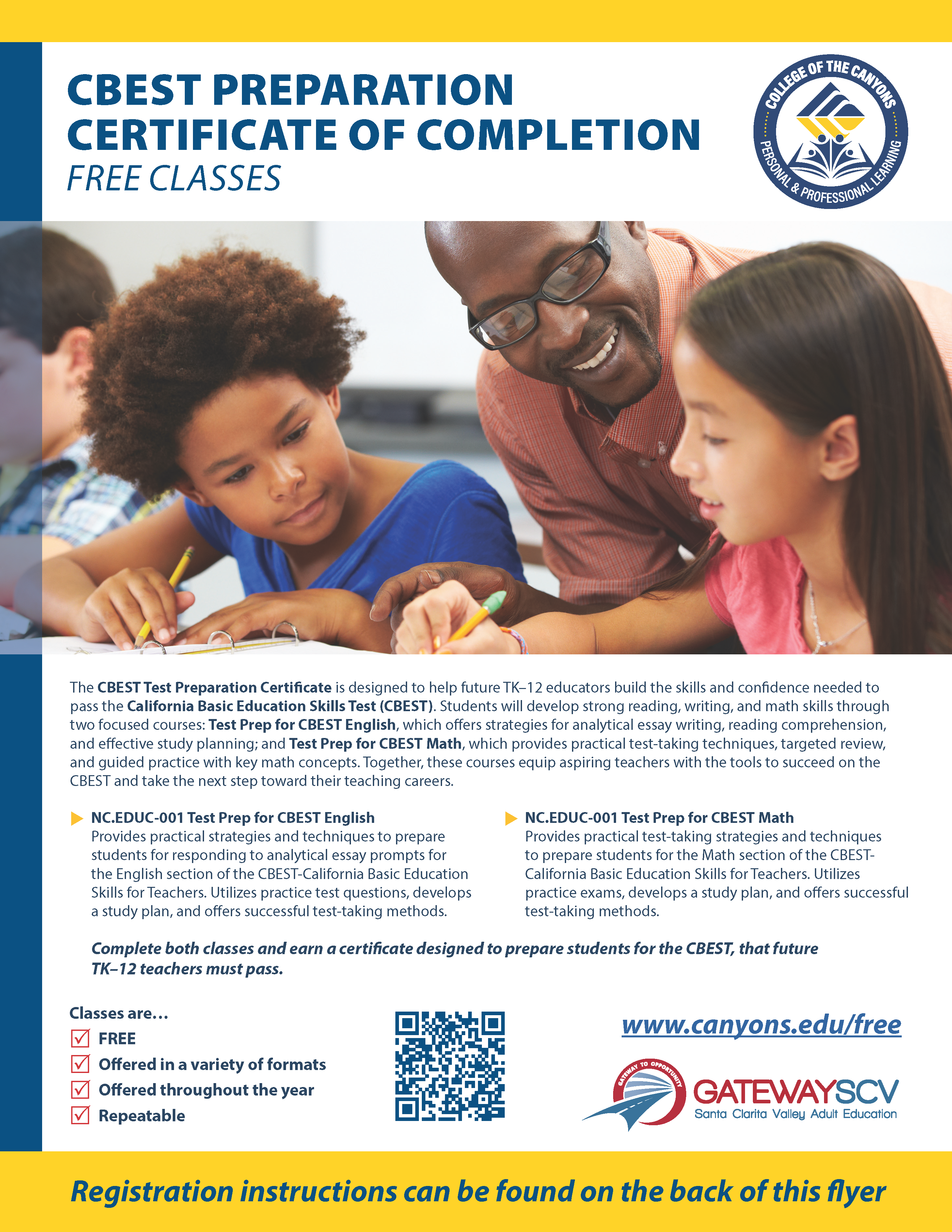 CBEST PREPARATION CERTIFICATE OF COMPLETION
FREE CLASSES

COLLEGE OF THE CANYONS
PERSONAL & PROFESSIONAL LEARNING

The CBEST Test Preparation Certificate is designed to help future TK–12 educators build the skills and confidence needed to pass the California Basic Education Skills Test (CBEST). Students will develop strong reading, writing, and math skills through two focused courses: Test Prep for CBEST English, which offers strategies for analytical essay writing, reading comprehension, and effective study planning; and Test Prep for CBEST Math, which provides practical test-taking techniques, targeted review, and guided practice with key math concepts. Together, these courses equip aspiring teachers with the tools to succeed on the CBEST and take the next step toward their teaching careers.

NC.EDUC-001 Test Prep for CBEST English
Provides practical strategies and techniques to prepare students for responding to analytical essay prompts for the English section of the CBEST-California Basic Education Skills for Teachers. Utilizes practice test questions, develops a study plan, and offers successful test-taking methods.

NC.EDUC-001 Test Prep for CBEST Math
Provides practical test-taking strategies and techniques to prepare students for the Math section of the CBEST-California Basic Education Skills for Teachers. Utilizes practice exams, develops a study plan, and offers successful test-taking methods.

Complete both classes and earn a certificate designed to prepare students for the CBEST, that future TK–12 teachers must pass.

Classes are…
FREE
Offered in a variety of formats
Offered throughout the year
Repeatable

www.canyons.edu/free

GATEWAY TO OPPORTUNITY
GATEWAYSCV
Santa Clarita Valley Adult Education

Registration instructions can be found on the back of this flyer